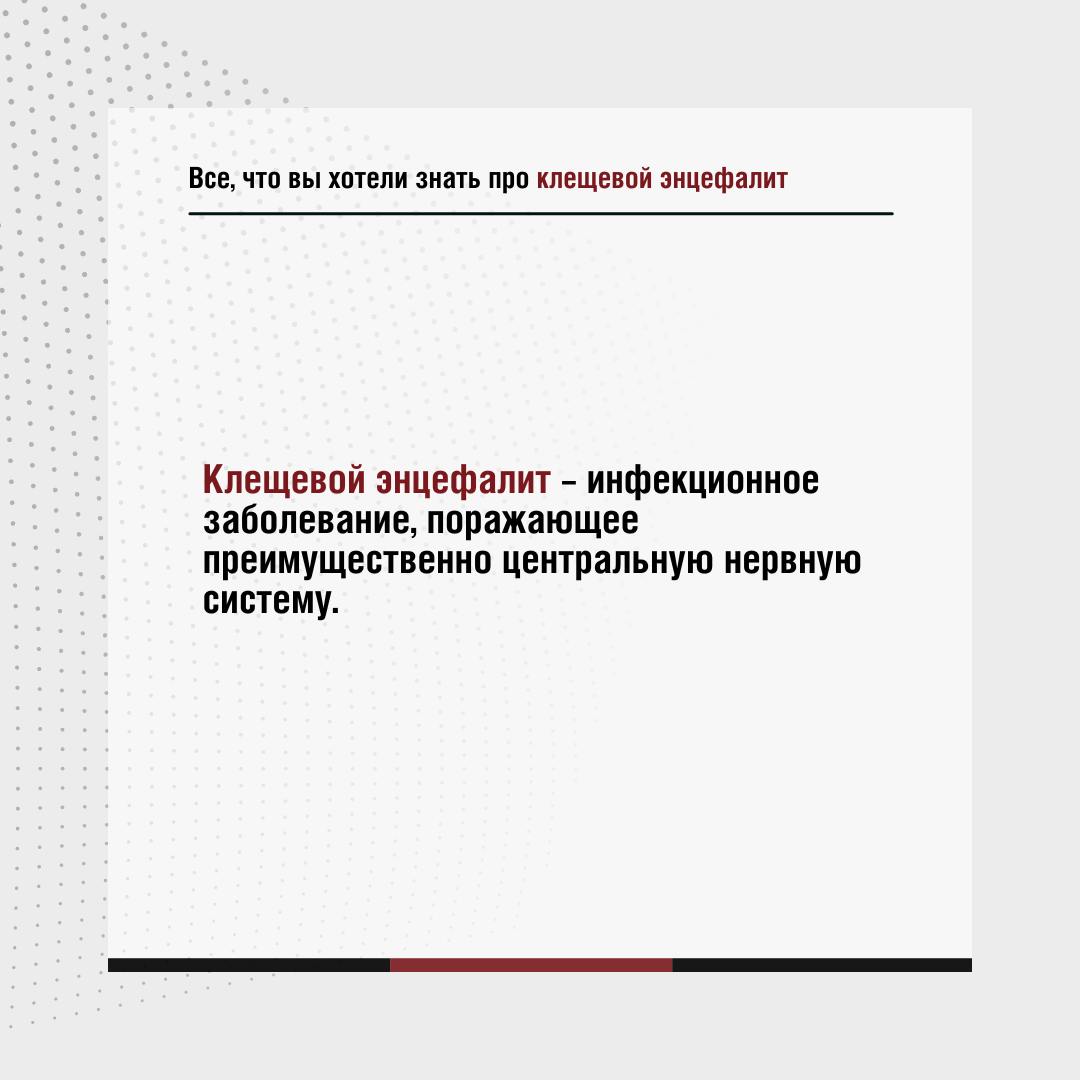 Все, что вы хотели знать про клещевой энцефалит

Клещевой энцефалит – инфекционное заболевание, поражающее преимущественно центральную нервную систему.